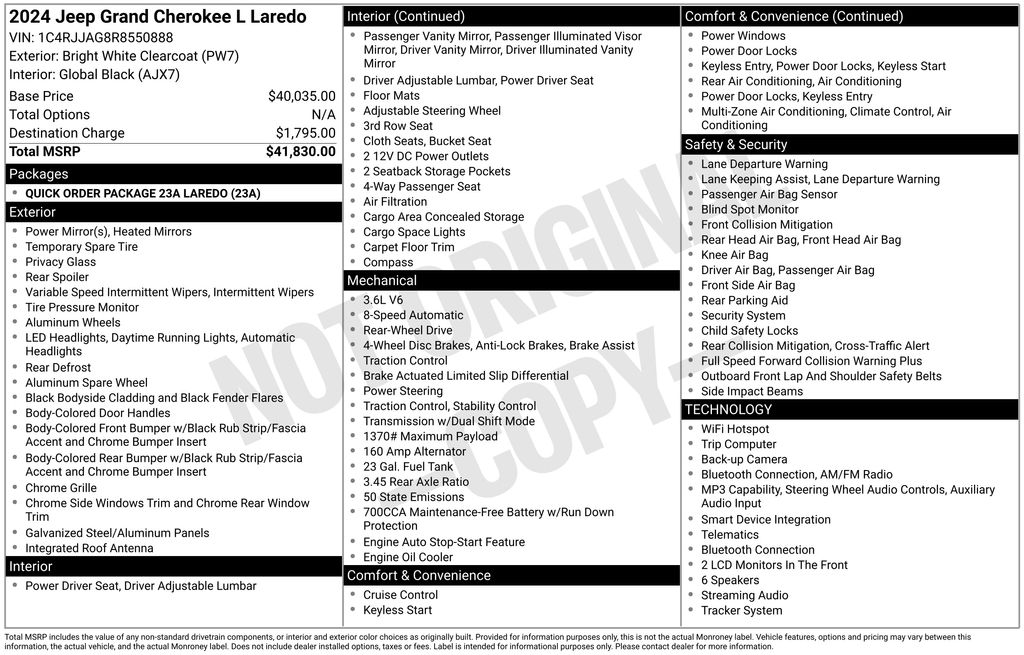 2024 Jeep Grand Cherokee L Laredo
VIN: 1C4RJJAG8R8550888
Exterior: Bright White Clearcoat (PW7)
Interior: Global Black (AJX7)

Base Price $40,035.00
Total Options N/A
Destination Charge $1,795.00
Total MSRP $41,830.00

Packages
• QUICK ORDER PACKAGE 23A LAREDO (23A)

Exterior
• Power Mirror(s), Heated Mirrors
• Temporary Spare Tire
• Privacy Glass
• Rear Spoiler
• Variable Speed Intermittent Wipers, Intermittent Wipers
• Tire Pressure Monitor
• Aluminum Wheels
• LED Headlights, Daytime Running Lights, Automatic Headlights
• Rear Defrost
• Aluminum Spare Wheel
• Black Bodyside Cladding and Black Fender Flares
• Body-Colored Door Handles
• Body-Colored Front Bumper w/Black Rub Strip/Fascia Accent and Chrome Bumper Insert
• Body-Colored Rear Bumper w/Black Rub Strip/Fascia Accent and Chrome Bumper Insert
• Chrome Grille
• Chrome Side Windows Trim and Chrome Rear Window Trim
• Galvanized Steel/Aluminum Panels
• Integrated Roof Antenna

Interior
• Power Driver Seat, Driver Adjustable Lumbar

Interior (Continued)
• Passenger Vanity Mirror, Passenger Illuminated Visor Mirror, Driver Vanity Mirror, Driver Illuminated Vanity Mirror
• Driver Adjustable Lumbar, Power Driver Seat
• Floor Mats
• Adjustable Steering Wheel
• 3rd Row Seat
• Cloth Seats, Bucket Seat
• 2 12V DC Power Outlets
• 2 Seatback Storage Pockets
• 4-Way Passenger Seat
• Air Filtration
• Cargo Area Concealed Storage
• Cargo Space Lights
• Carpet Floor Trim
• Compass

Mechanical
• 3.6L V6
• 8-Speed Automatic
• Rear-Wheel Drive
• 4-Wheel Disc Brakes, Anti-Lock Brakes, Brake Assist
• Traction Control
• Brake Actuated Limited Slip Differential
• Power Steering
• Traction Control, Stability Control
• Transmission w/Dual Shift Mode
• 1370# Maximum Payload
• 160 Amp Alternator
• 23 Gal. Fuel Tank
• 3.45 Rear Axle Ratio
• 50 State Emissions
• 700CCA Maintenance-Free Battery w/Run Down Protection
• Engine Auto Stop-Start Feature
• Engine Oil Cooler

Comfort & Convenience
• Cruise Control
• Keyless Start

Comfort & Convenience (Continued)
• Power Windows
• Power Door Locks
• Keyless Entry, Power Door Locks, Keyless Start
• Rear Air Conditioning, Air Conditioning
• Power Door Locks, Keyless Entry
• Multi-Zone Air Conditioning, Climate Control, Air Conditioning

Safety & Security
• Lane Departure Warning
• Lane Keeping Assist, Lane Departure Warning
• Passenger Air Bag Sensor
• Blind Spot Monitor
• Front Collision Mitigation
• Rear Head Air Bag, Front Head Air Bag
• Knee Air Bag
• Driver Air Bag, Passenger Air Bag
• Front Side Air Bag
• Rear Parking Aid
• Security System
• Child Safety Locks
• Rear Collision Mitigation, Cross-Traffic Alert
• Full Speed Forward Collision Warning Plus
• Outboard Front Lap And Shoulder Safety Belts
• Side Impact Beams

TECHNOLOGY
• WiFi Hotspot
• Trip Computer
• Back-up Camera
• Bluetooth Connection, AM/FM Radio
• MP3 Capability, Steering Wheel Audio Controls, Auxiliary Audio Input
• Smart Device Integration
• Telematics
• Bluetooth Connection
• 2 LCD Monitors In The Front
• 6 Speakers
• Streaming Audio
• Tracker System

Total MSRP includes the value of any non-standard drivetrain components, or interior and exterior color choices as originally built. Provided for information purposes only, this is not the actual Monroney label. Vehicle features, options and pricing may vary between this information, the actual vehicle, and the actual Monroney label. Does not include dealer installed options, taxes or fees. Label is intended for informational purposes only. Please contact dealer for more information.

NOT ORIGINAL COPY